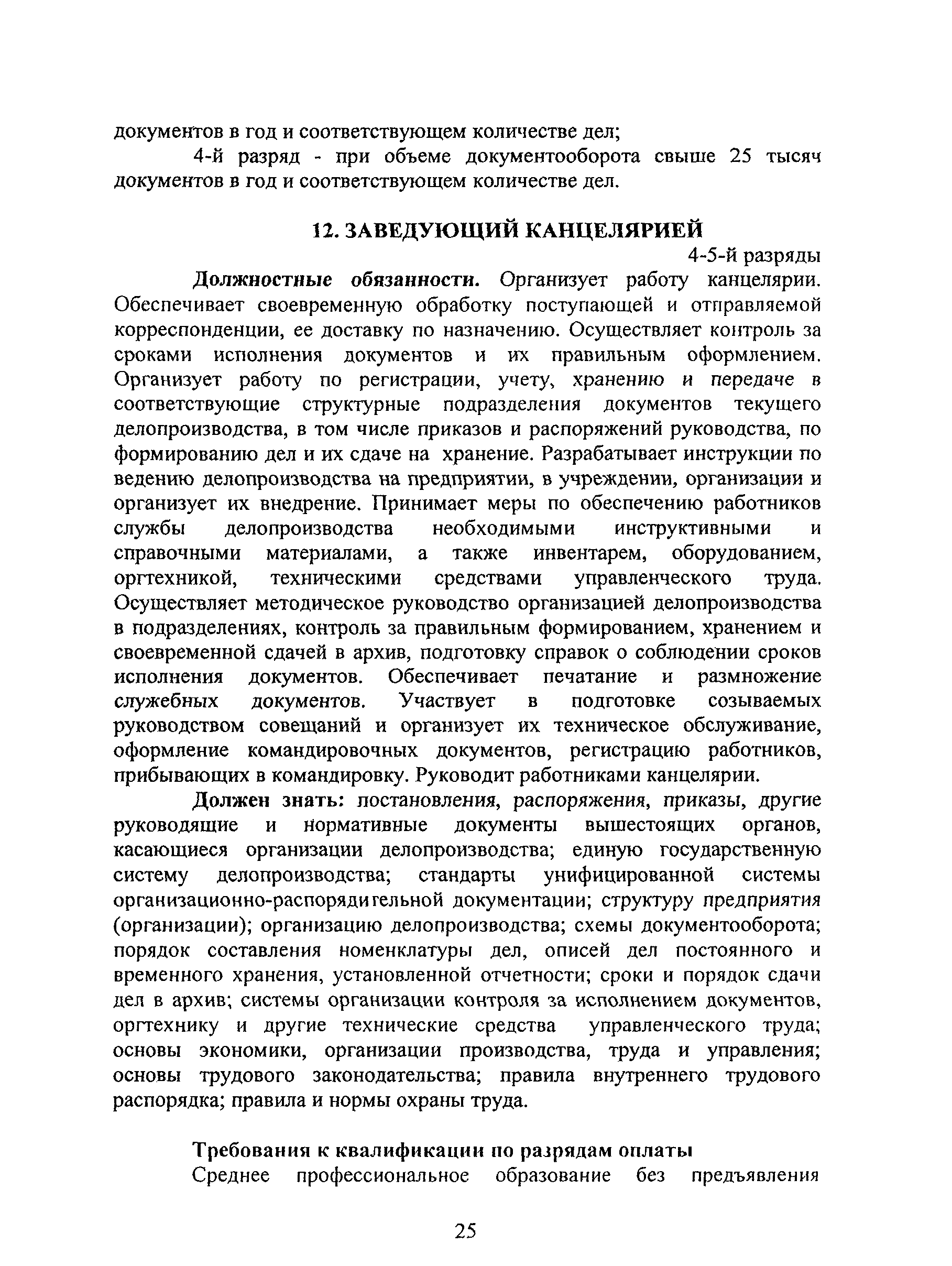 документов в год и соответствующем количестве дел;

4-й разряд - при объеме документооборота свыше 25 тысяч документов в год и соответствующем количестве дел.

12. ЗАВЕДУЮЩИЙ КАНЦЕЛЯРИЕЙ

4-5-й разряды

Должностные обязанности. Организует работу канцелярии. Обеспечивает своевременную обработку поступающей и отправляемой корреспонденции, ее доставку по назначению. Осуществляет контроль за сроками исполнения документов и их правильным оформлением. Организует работу по регистрации, учету, хранению и передаче в соответствующие структурные подразделения документов текущего делопроизводства, в том числе приказов и распоряжений руководства, по формированию дел и их сдаче на хранение. Разрабатывает инструкции по ведению делопроизводства на предприятии, в учреждении, организации и организует их внедрение. Принимает меры по обеспечению работников службы делопроизводства необходимыми инструктивными и справочными материалами, а также инвентарем, оборудованием, оргтехникой, техническими средствами управленческого труда. Осуществляет методическое руководство организацией делопроизводства в подразделениях, контроль за правильным формированием, хранением и своевременной сдачей в архив, подготовку справок о соблюдении сроков исполнения документов. Обеспечивает печатание и размножение служебных документов. Участвует в подготовке созываемых руководством совещаний и организует их техническое обслуживание, оформление командировочных документов, регистрацию работников, прибывающих в командировку. Руководит работниками канцелярии.

Должен знать: постановления, распоряжения, приказы, другие руководящие и нормативные документы вышестоящих органов, касающиеся организации делопроизводства; единую государственную систему делопроизводства; стандарты унифицированной системы организационно-распорядительной документации; структуру предприятия (организации); организацию делопроизводства; схемы документооборота; порядок составления номенклатуры дел, описей дел постоянного и временного хранения, установленной отчетности; сроки и порядок сдачи дел в архив; системы организации контроля за исполнением документов, оргтехнику и другие технические средства управленческого труда; основы экономики, организации производства, труда и управления; основы трудового законодательства; правила внутреннего трудового распорядка; правила и нормы охраны труда.

Требования к квалификации по разрядам оплаты

Среднее профессиональное образование без предъявления

25